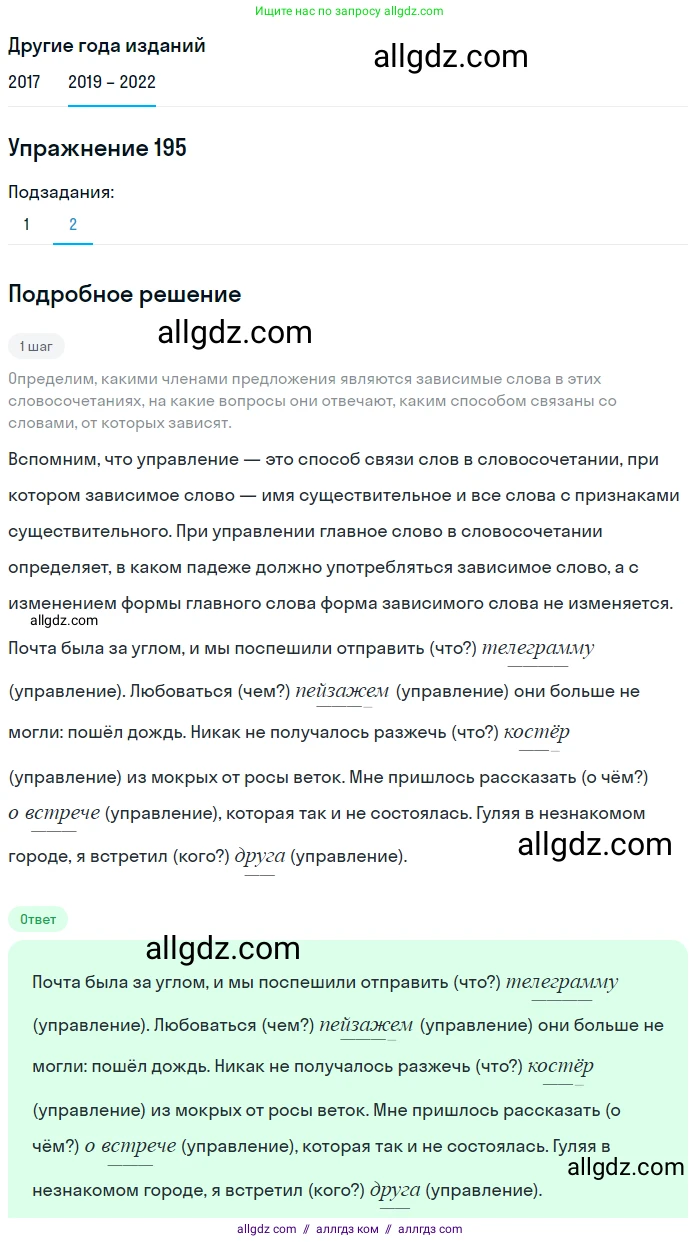 Ищите нас по запросу allgdz.com

Другие года изданий

allgdz.com

2017 2019 – 2022

Упражнение 195

Подзадания:

1 2

Подробное решение

allgdz.com

1 шаг

Определим, какими членами предложения являются зависимые слова в этих словосочетаниях, на какие вопросы они отвечают, каким способом связаны со словами, от которых зависят.

Вспомним, что управление — это способ связи слов в словосочетании, при котором зависимое слово — имя существительное и все слова с признаками существительного. При управлении главное слово в словосочетании определяет, в каком падеже должно употребляться зависимое слово, а с изменением формы главного слова форма зависимого слова не изменяется.

allgdz.com

Почта была за углом, и мы поспешили отправить (что?) телеграмму (управление). Любоваться (чем?) пейзажем (управление) они больше не могли: пошёл дождь. Никак не получалось разжечь (что?) костёр (управление) из мокрых от росы веток. Мне пришлось рассказать (о чём?) о встрече (управление), которая так и не состоялась. Гуляя в незнакомом городе, я встретил (кого?) друга (управление).

allgdz.com

Ответ

allgdz.com

Почта была за углом, и мы поспешили отправить (что?) телеграмму (управление). Любоваться (чем?) пейзажем (управление) они больше не могли: пошёл дождь. Никак не получалось разжечь (что?) костёр (управление) из мокрых от росы веток. Мне пришлось рассказать (о чём?) о встрече (управление), которая так и не состоялась. Гуляя в незнакомом городе, я встретил (кого?) друга (управление).

allgdz.com

allgdz com // аллгдз ком // аллгдз com